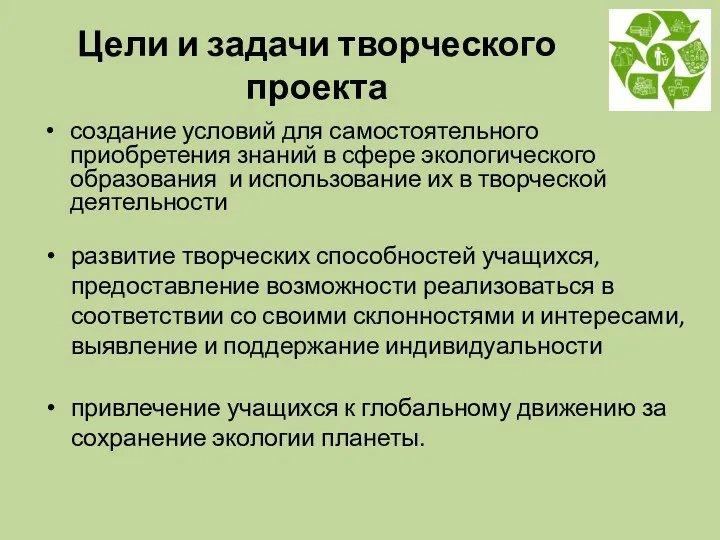 Цели и задачи творческого проекта

• создание условий для самостоятельного приобретения знаний в сфере экологического образования  и использование их в творческой деятельности

• развитие творческих способностей учащихся, предоставление возможности реализоваться в соответствии со своими склонностями и интересами, выявление и поддержание индивидуальности

• привлечение учащихся к глобальному движению за сохранение экологии планеты.